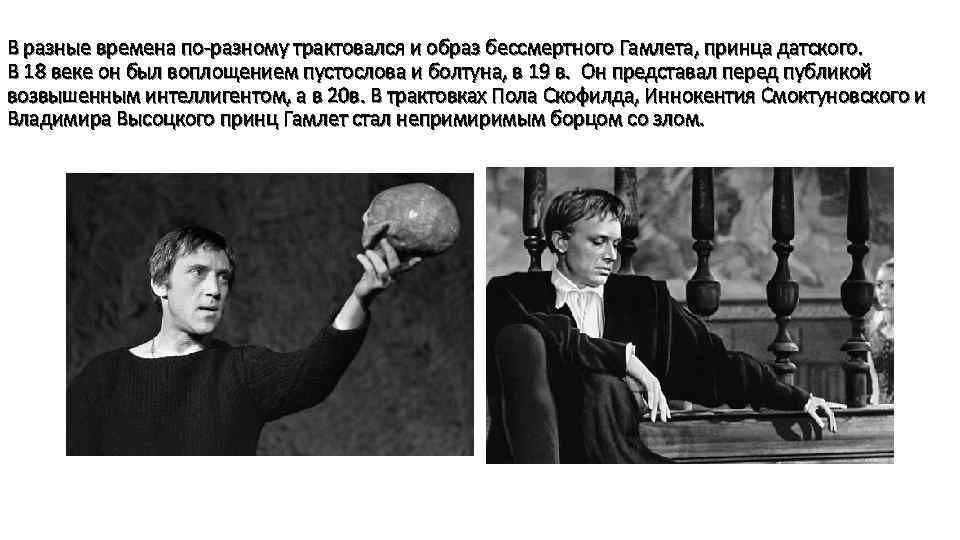 В разные времена по-разному трактовался и образ бессмертного Гамлета, принца датского. В 18 веке он был воплощением пустослова и болтуна, в 19 в. Он представал перед публикой возвышенным интеллигентом, а в 20в. В трактовках Пола Скофилда, Иннокентия Смоктуновского и Владимира Высоцкого принц Гамлет стал непримиримым борцом со злом.